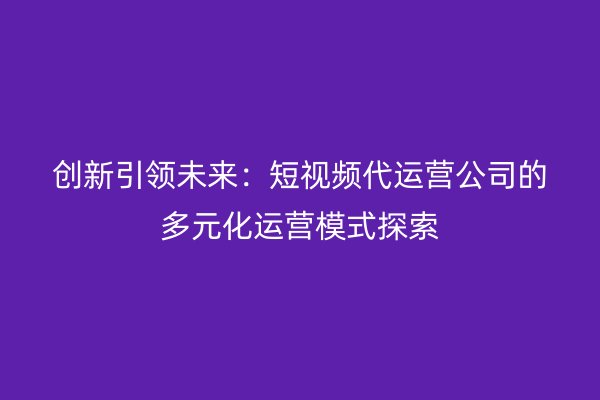 创新引领未来：短视频代运营公司的多元化运营模式探索